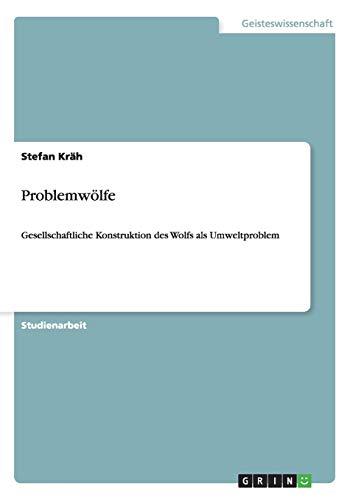 Geisteswissenschaft

Stefan Kräh

Problemwölfe

Gesellschaftliche Konstruktion des Wolfs als Umweltproblem

Studienarbeit

GRIN